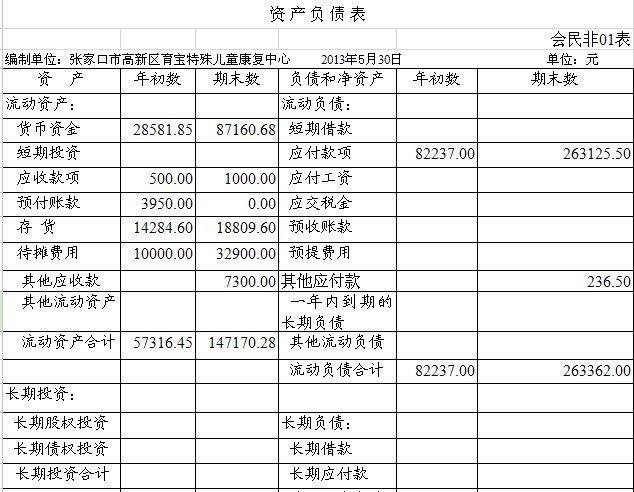 资产负债表

会民非01表

编制单位：张家口市高新区育宝特殊儿童康复中心 2013年5月30日 单位：元

| 资 产 | 年初数 | 期末数 | 负债和净资产 | 年初数 | 期末数 |
|---|---|---|---|---|---|
| 流动资产： | | | 流动负债： | | |
| 货币资金 | 28581.85 | 87160.68 | 短期借款 | | |
| 短期投资 | | | 应付款项 | 82237.00 | 263125.50 |
| 应收款项 | 500.00 | 1000.00 | 应付工资 | | |
| 预付账款 | 3950.00 | 0.00 | 应交税金 | | |
| 存 货 | 14284.60 | 18809.60 | 预收账款 | | |
| 待摊费用 | 10000.00 | 32900.00 | 预提费用 | | |
| 其他应收款 | | 7300.00 | 其他应付款 | | 236.50 |
| 其他流动资产 | | | 一年内到期的长期负债 | | |
| 流动资产合计 | 57316.45 | 147170.28 | 其他流动负债 | | |
| | | | 流动负债合计 | 82237.00 | 263362.00 |
| 长期投资： | | | | | |
| 长期股权投资 | | | 长期负债： | | |
| 长期债权投资 | | | 长期借款 | | |
| 长期投资合计 | | | 长期应付款 | | |